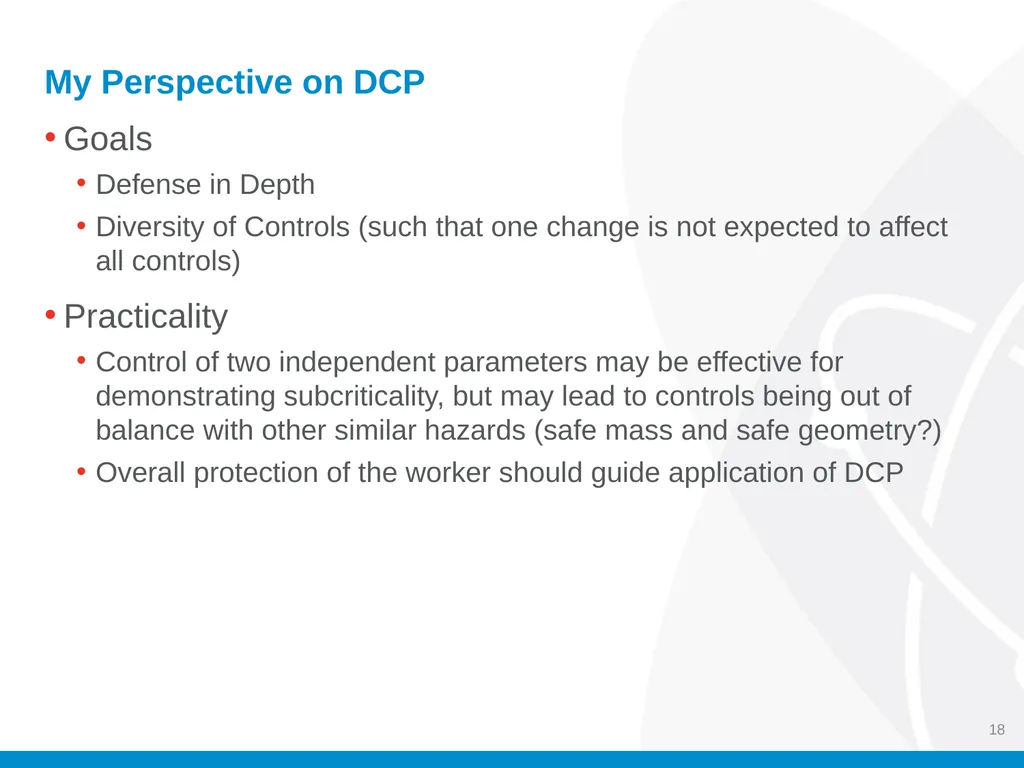 My Perspective on DCP

• Goals
  • Defense in Depth
  • Diversity of Controls (such that one change is not expected to affect all controls)

• Practicality
  • Control of two independent parameters may be effective for demonstrating subcriticality, but may lead to controls being out of balance with other similar hazards (safe mass and safe geometry?)
  • Overall protection of the worker should guide application of DCP

18